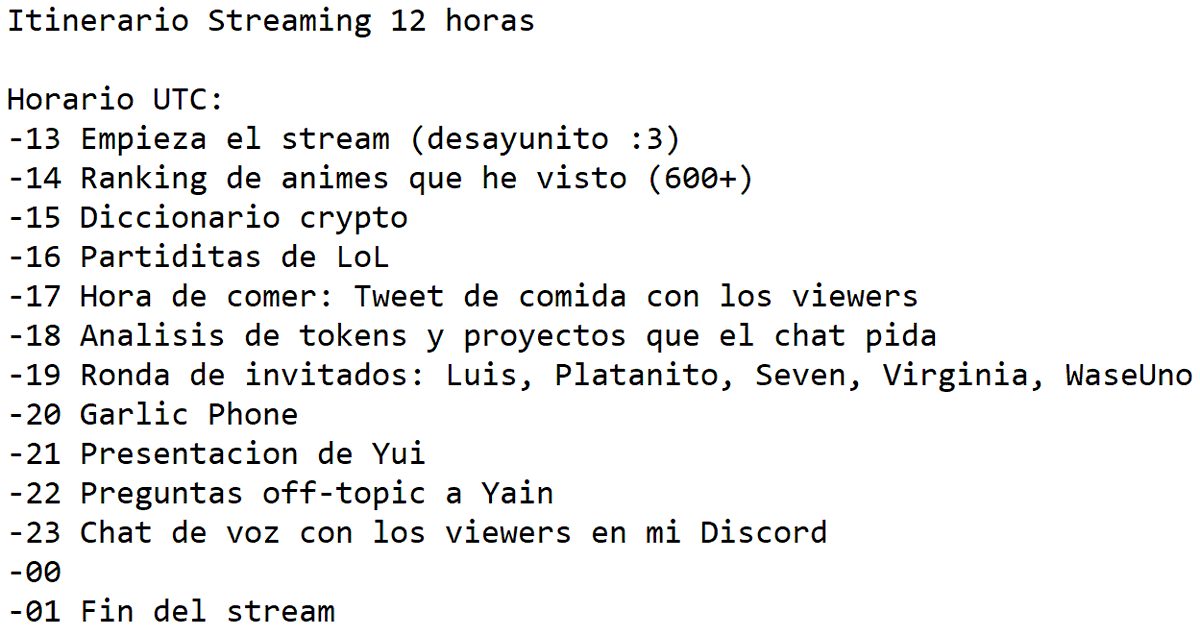 Itinerario Streaming 12 horas

Horario UTC:
-13 Empieza el stream (desayunito :3)
-14 Ranking de animes que he visto (600+)
-15 Diccionario crypto
-16 Partiditas de LoL
-17 Hora de comer: Tweet de comida con los viewers
-18 Analisis de tokens y proyectos que el chat pida
-19 Ronda de invitados: Luis, Platanito, Seven, Virginia, WaseUno
-20 Garlic Phone
-21 Presentacion de Yui
-22 Preguntas off-topic a Yain
-23 Chat de voz con los viewers en mi Discord
-00
-01 Fin del stream